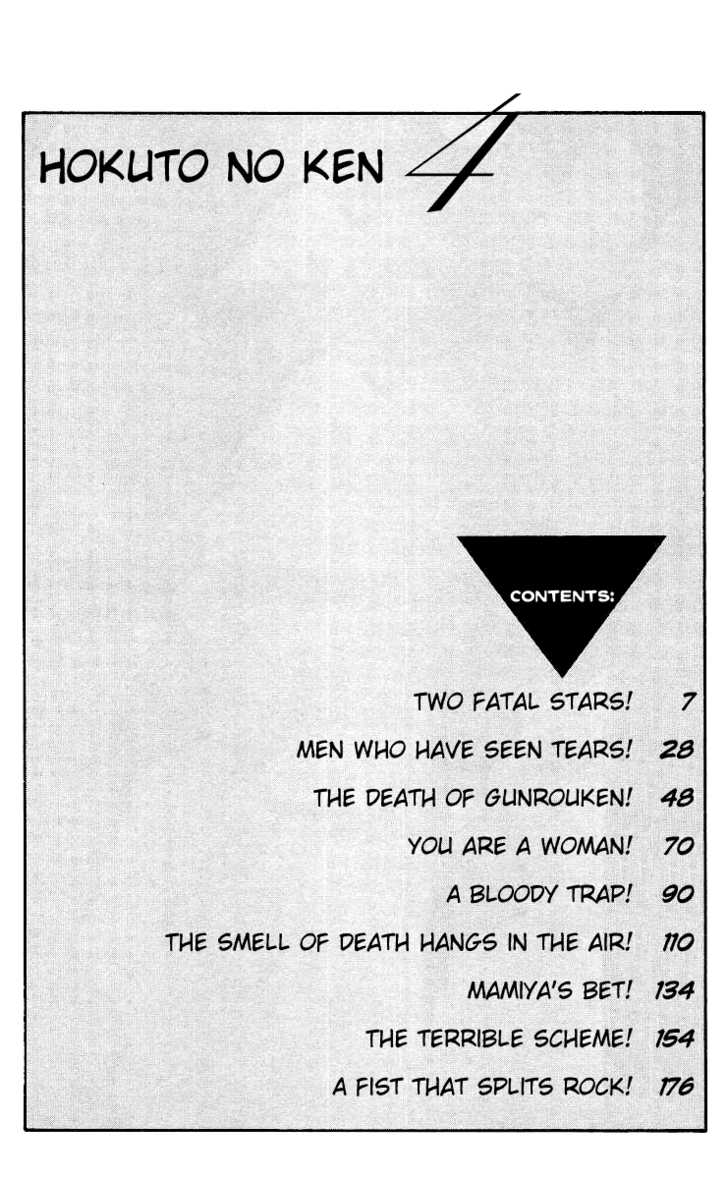 HOKUTO NO KEN 4

CONTENTS:

TWO FATAL STARS! 7

MEN WHO HAVE SEEN TEARS! 28

THE DEATH OF GUNROUKEN! 48

YOU ARE A WOMAN! 70

A BLOODY TRAP! 90

THE SMELL OF DEATH HANGS IN THE AIR! 110

MAMIYA'S BET! 134

THE TERRIBLE SCHEME! 154

A FIST THAT SPLITS ROCK! 176